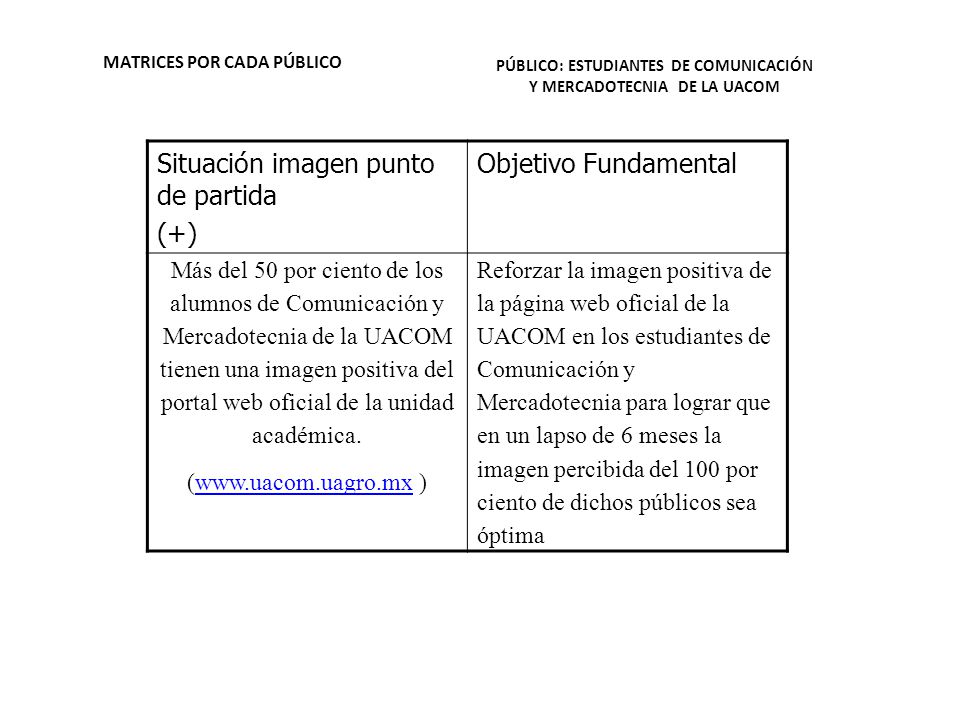 MATRICES POR CADA PÚBLICO

PÚBLICO: ESTUDIANTES DE COMUNICACIÓN Y MERCADOTECNIA DE LA UACOM

| Situación imagen punto de partida (+) | Objetivo Fundamental |
|---|---|
| Más del 50 por ciento de los alumnos de Comunicación y Mercadotecnia de la UACOM tienen una imagen positiva del portal web oficial de la unidad académica. (www.uacom.uagro.mx ) | Reforzar la imagen positiva de la página web oficial de la UACOM en los estudiantes de Comunicación y Mercadotecnia para lograr que en un lapso de 6 meses la imagen percibida del 100 por ciento de dichos públicos sea óptima |